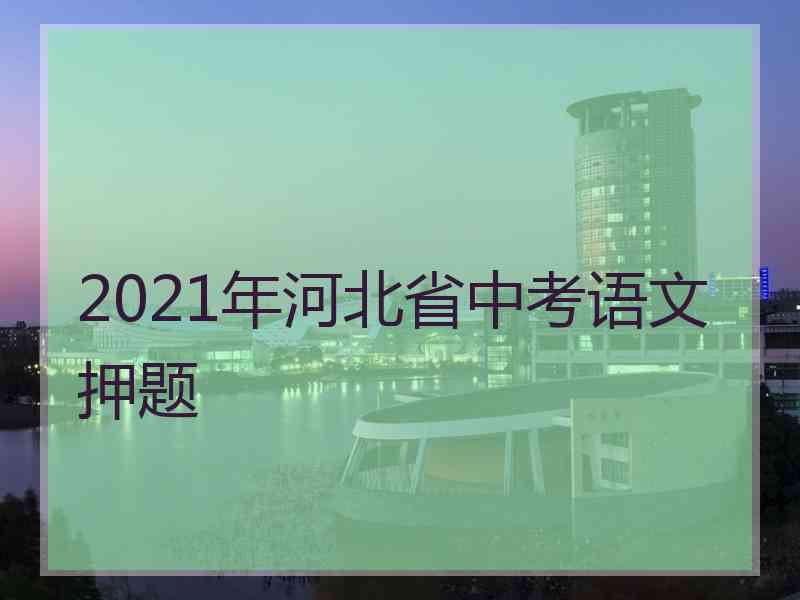 2021年河北省中考语文押题